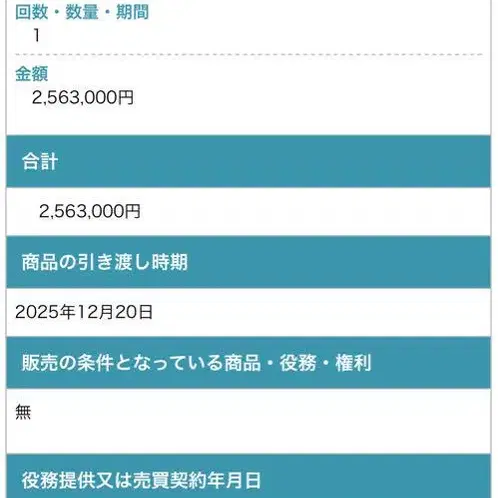 回数・数量・期間
1

金額
2,563,000円

合計
2,563,000円

商品の引き渡し時期
2025年12月20日

販売の条件となっている商品・役務・権利
無

役務提供又は売買契約年月日